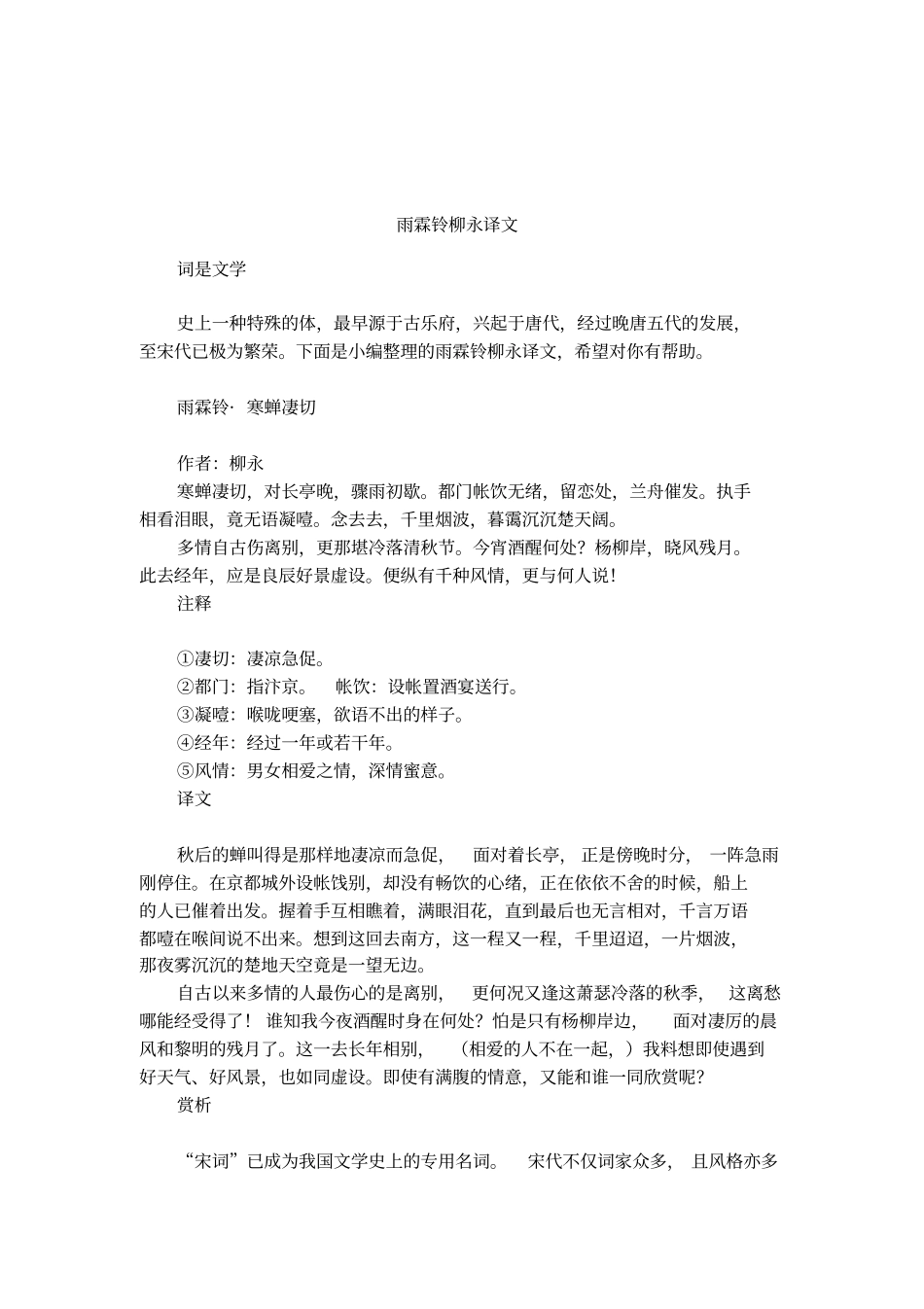 雨霖铃柳永译文

词是文学

史上一种特殊的体，最早源于古乐府，兴起于唐代，经过晚唐五代的发展，至宋代已极为繁荣。下面是小编整理的雨霖铃柳永译文，希望对你有帮助。

雨霖铃· 寒蝉凄切

作者：柳永

寒蝉凄切，对长亭晚，骤雨初歇。都门帐饮无绪，留恋处，兰舟催发。执手相看泪眼，竟无语凝噎。念去去，千里烟波，暮霭沉沉楚天阔。

多情自古伤离别，更那堪冷落清秋节。今宵酒醒何处？杨柳岸，晓风残月。此去经年，应是良辰好景虚设。便纵有千种风情，更与何人说！

注释

①凄切：凄凉急促。

②都门：指汴京。 帐饮：设帐置酒宴送行。

③凝噎：喉咙哽塞，欲语不出的样子。

④经年：经过一年或若干年。

⑤风情：男女相爱之情，深情蜜意。

译文

秋后的蝉叫得是那样地凄凉而急促， 面对着长亭， 正是傍晚时分， 一阵急雨刚停住。在京都城外设帐饯别，却没有畅饮的心绪，正在依依不舍的时候，船上的人已催着出发。握着手互相瞧着，满眼泪花，直到最后也无言相对，千言万语都噎在喉间说不出来。想到这回去南方，这一程又一程，千里迢迢，一片烟波，那夜雾沉沉的楚地天空竟是一望无边。

自古以来多情的人最伤心的是离别， 更何况又逢这萧瑟冷落的秋季， 这离愁哪能经受得了！ 谁知我今夜酒醒时身在何处？怕是只有杨柳岸边， 面对凄厉的晨风和黎明的残月了。这一去长年相别， （相爱的人不在一起，）我料想即使遇到好天气、好风景，也如同虚设。即使有满腹的情意，又能和谁一同欣赏呢？

赏析

“宋词”已成为我国文学史上的专用名词。 宋代不仅词家众多， 且风格亦多